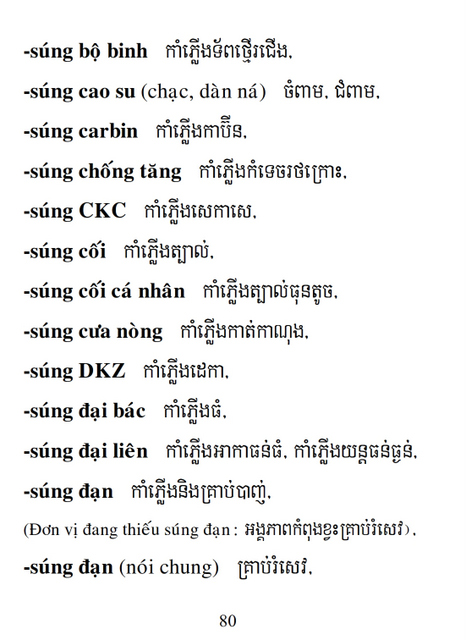 -súng bộ binh កាំភ្លើងទ័ពថ្មើរជើង,

-súng cao su (chạc, dàn ná) ចំពាម, ជំពាម,

-súng carbin កាំភ្លើងកាប៊ីន,

-súng chống tăng កាំភ្លើងកំទេចរថក្រោះ,

-súng CKC កាំភ្លើងសេកាសេ,

-súng cối កាំភ្លើងត្បាល់,

-súng cối cá nhân កាំភ្លើងត្បាល់ធុនតូច,

-súng cưa nòng កាំភ្លើងកាត់កាណុង,

-súng DKZ កាំភ្លើងដេកា,

-súng đại bác កាំភ្លើងធំ,

-súng đại liên កាំភ្លើងអាកាធន់ធំ, កាំភ្លើងយន្តធន់ធ្ងន់,

-súng đạn កាំភ្លើងនិងគ្រាប់បាញ់,

(Đơn vị đang thiếu súng đạn : អង្គភាពកំពុងខ្វះគ្រាប់រំសេវ),

-súng đạn (nói chung) គ្រាប់រំសេវ,

80